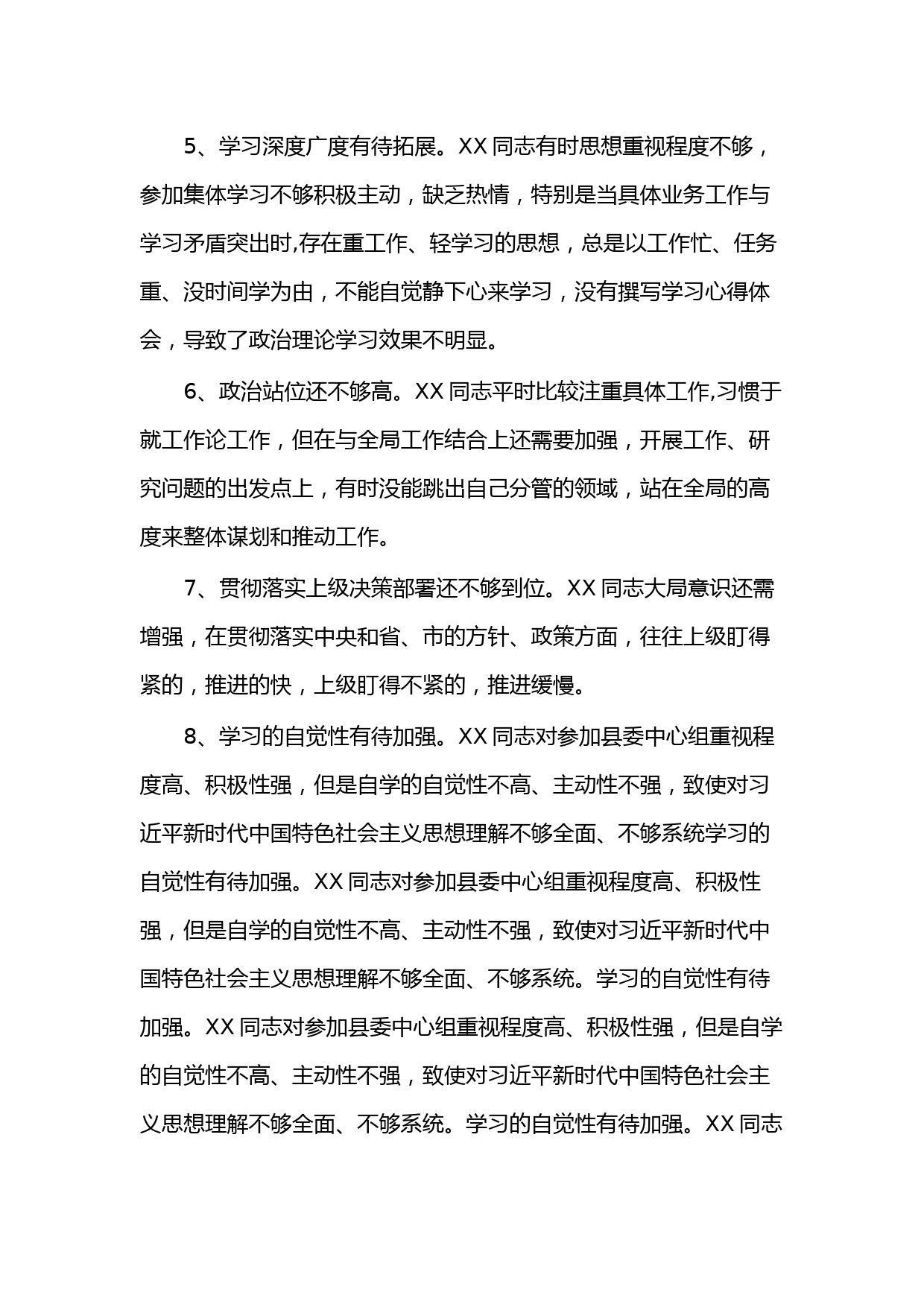 5、学习深度广度有待拓展。XX 同志有时思想重视程度不够，参加集体学习不够积极主动，缺乏热情，特别是当具体业务工作与学习矛盾突出时,存在重工作、轻学习的思想，总是以工作忙、任务重、没时间学为由，不能自觉静下心来学习，没有撰写学习心得体会，导致了政治理论学习效果不明显。

6、政治站位还不够高。XX 同志平时比较注重具体工作,习惯于就工作论工作，但在与全局工作结合上还需要加强，开展工作、研究问题的出发点上，有时没能跳出自己分管的领域，站在全局的高度来整体谋划和推动工作。

7、贯彻落实上级决策部署还不够到位。XX 同志大局意识还需增强，在贯彻落实中央和省、市的方针、政策方面，往往上级盯得紧的，推进的快，上级盯得不紧的，推进缓慢。

8、学习的自觉性有待加强。XX 同志对参加县委中心组重视程度高、积极性强，但是自学的自觉性不高、主动性不强，致使对习近平新时代中国特色社会主义思想理解不够全面、不够系统学习的自觉性有待加强。XX 同志对参加县委中心组重视程度高、积极性强，但是自学的自觉性不高、主动性不强，致使对习近平新时代中国特色社会主义思想理解不够全面、不够系统。学习的自觉性有待加强。XX 同志对参加县委中心组重视程度高、积极性强，但是自学的自觉性不高、主动性不强，致使对习近平新时代中国特色社会主义思想理解不够全面、不够系统。学习的自觉性有待加强。XX 同志